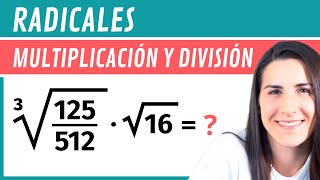 RADICALES

MULTIPLICACIÓN Y DIVISIÓN

$\sqrt[3]{\frac{125}{512}} \cdot \sqrt{16} = ?$